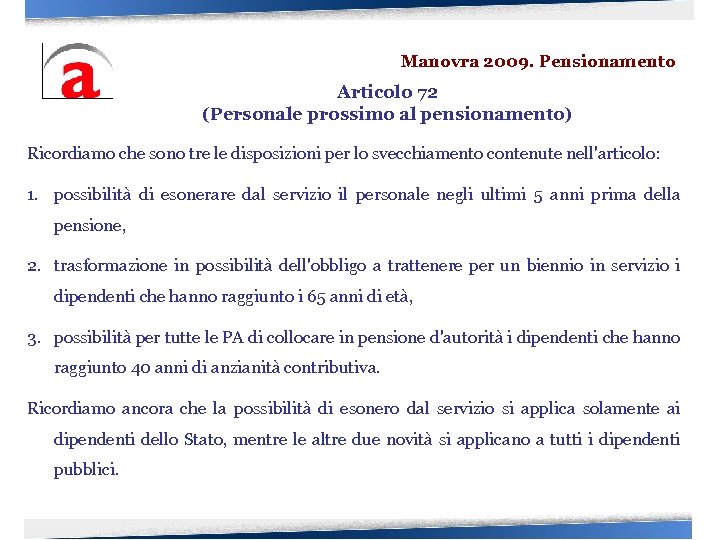 a

Manovra 2009. Pensionamento

Articolo 72
(Personale prossimo al pensionamento)

Ricordiamo che sono tre le disposizioni per lo svecchiamento contenute nell'articolo:

1. possibilità di esonerare dal servizio il personale negli ultimi 5 anni prima della pensione,

2. trasformazione in possibilità dell'obbligo a trattenere per un biennio in servizio i dipendenti che hanno raggiunto i 65 anni di età,

3. possibilità per tutte le PA di collocare in pensione d'autorità i dipendenti che hanno raggiunto 40 anni di anzianità contributiva.

Ricordiamo ancora che la possibilità di esonero dal servizio si applica solamente ai dipendenti dello Stato, mentre le altre due novità si applicano a tutti i dipendenti pubblici.